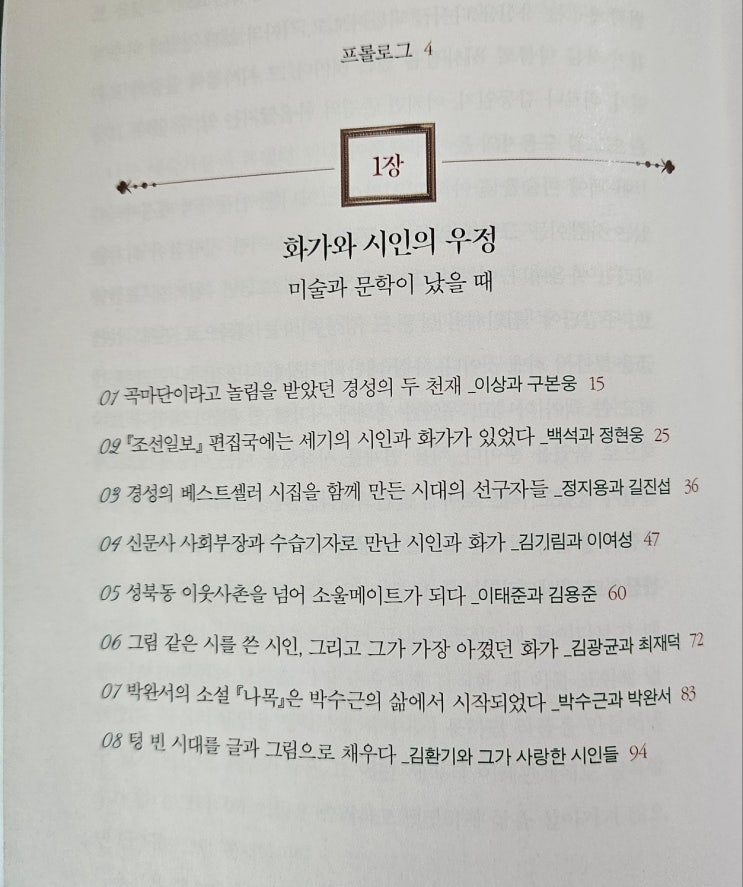 프롤로그 4

1장

화가와 시인의 우정

미술과 문학이 났을 때

01 곡마단이라고 놀림을 받았던 경성의 두 천재 _이상과 구본웅 15

02 『조선일보』 편집국에는 세기의 시인과 화가가 있었다 _백석과 정현웅 25

03 경성의 베스트셀러 시집을 함께 만든 시대의 선구자들 _정지용과 길진섭 36

04 신문사 사회부장과 수습기자로 만난 시인과 화가 _김기림과 이여성 47

05 성북동 이웃사촌을 넘어 소울메이트가 되다 _이태준과 김용준 60

06 그림 같은 시를 쓴 시인, 그리고 그가 가장 아꼈던 화가 _김광균과 최재덕 72

07 박완서의 소설 『나목』은 박수근의 삶에서 시작되었다 _박수근과 박완서 83

08 텅 빈 시대를 글과 그림으로 채우다 _김환기와 그가 사랑한 시인들 94